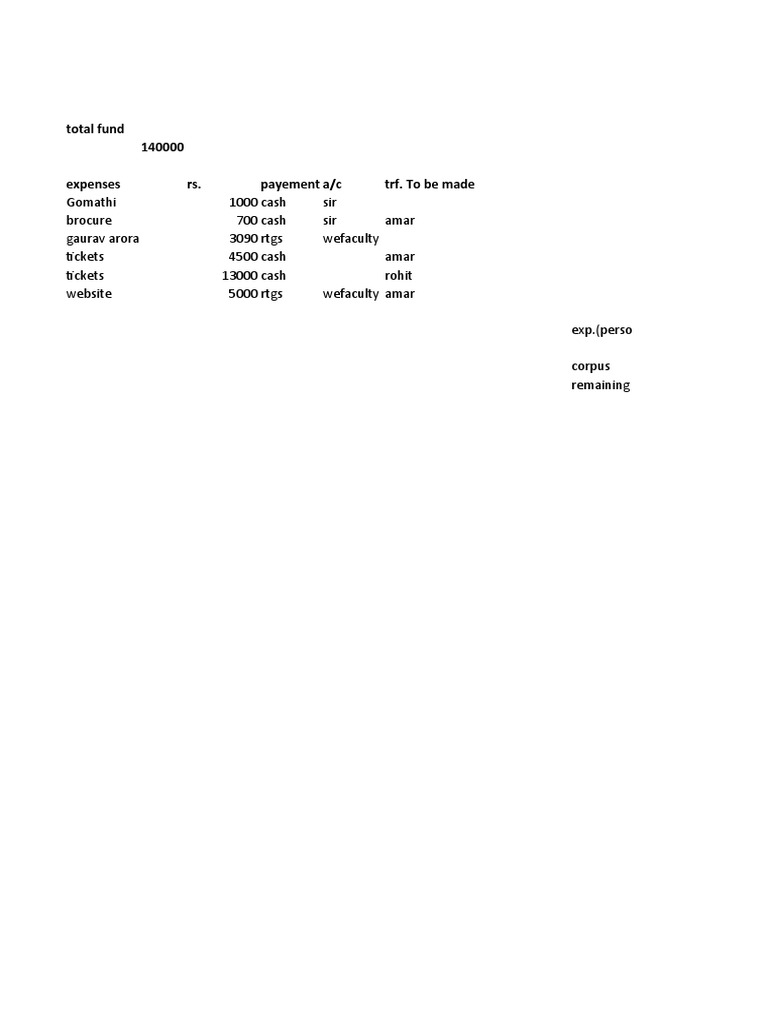 total fund
140000

| expenses | rs. | payement | a/c | trf. To be made |
|---|---|---|---|---|
| Gomathi | 1000 | cash | sir | |
| brocure | 700 | cash | sir | amar |
| gaurav arora | 3090 | rtgs | wefaculty | |
| tickets | 4500 | cash | | amar |
| tickets | 13000 | cash | | rohit |
| website | 5000 | rtgs | wefaculty | amar |

exp.(perso

corpus
remaining